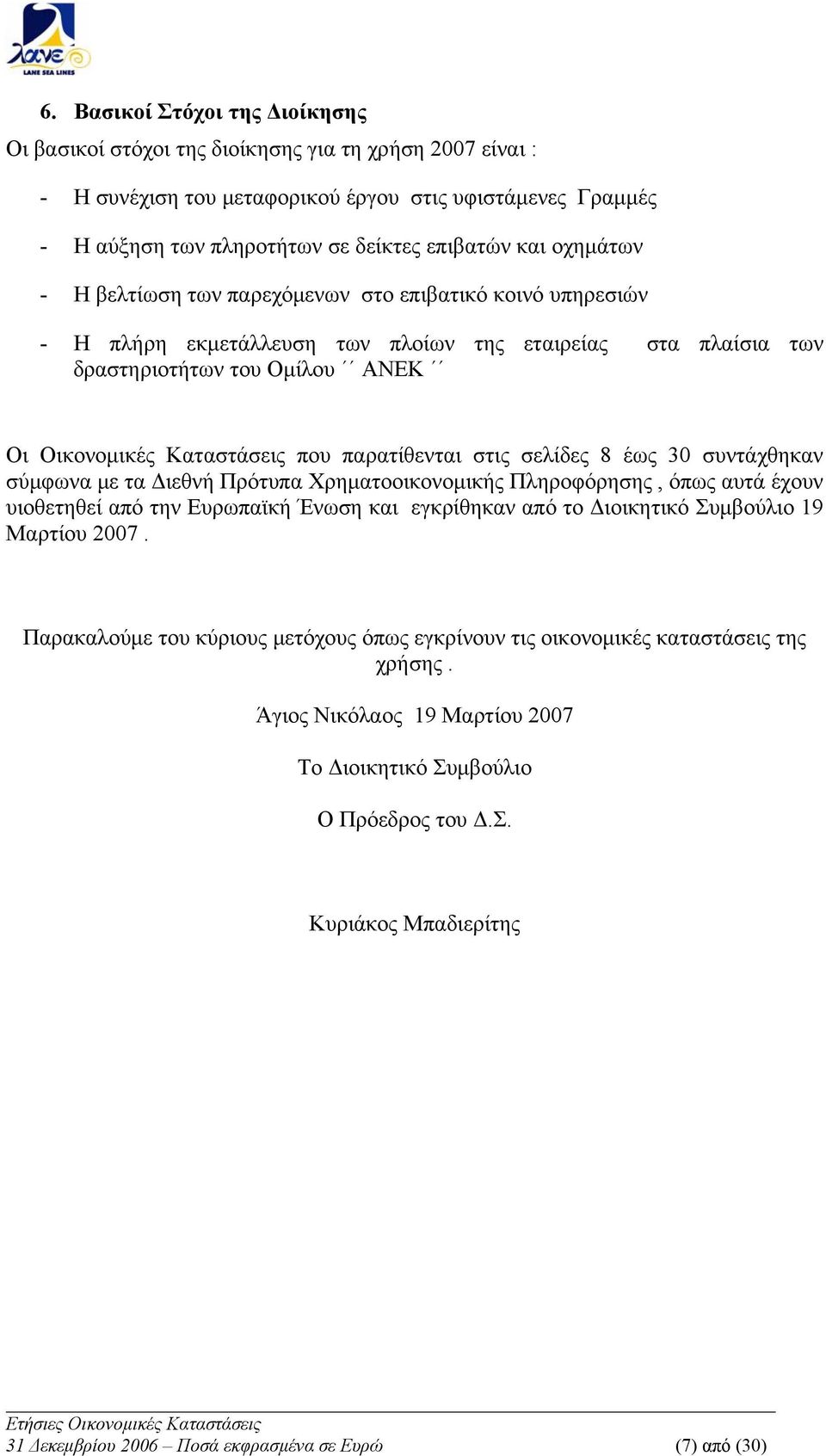 λανε
LANE SEA LINES

6. Βασικοί Στόχοι της Διοίκησης

Οι βασικοί στόχοι της διοίκησης για τη χρήση 2007 είναι :

- Η συνέχιση του μεταφορικού έργου στις υφιστάμενες Γραμμές
- Η αύξηση των πληροτήτων σε δείκτες επιβατών και οχημάτων
- Η βελτίωση των παρεχόμενων στο επιβατικό κοινό υπηρεσιών
- Η πλήρη εκμετάλλευση των πλοίων της εταιρείας στα πλαίσια των δραστηριοτήτων του Ομίλου ΄΄ ΑΝΕΚ ΄΄

Οι Οικονομικές Καταστάσεις που παρατίθενται στις σελίδες 8 έως 30 συντάχθηκαν σύμφωνα με τα Διεθνή Πρότυπα Χρηματοοικονομικής Πληροφόρησης , όπως αυτά έχουν υιοθετηθεί από την Ευρωπαϊκή Ένωση και εγκρίθηκαν από το Διοικητικό Συμβούλιο 19 Μαρτίου 2007 .

Παρακαλούμε του κύριους μετόχους όπως εγκρίνουν τις οικονομικές καταστάσεις της χρήσης .

Άγιος Νικόλαος 19 Μαρτίου 2007

Το Διοικητικό Συμβούλιο

Ο Πρόεδρος του Δ.Σ.

Κυριάκος Μπαδιερίτης

Ετήσιες Οικονομικές Καταστάσεις
31 Δεκεμβρίου 2006 – Ποσά εκφρασμένα σε Ευρώ (7) από (30)